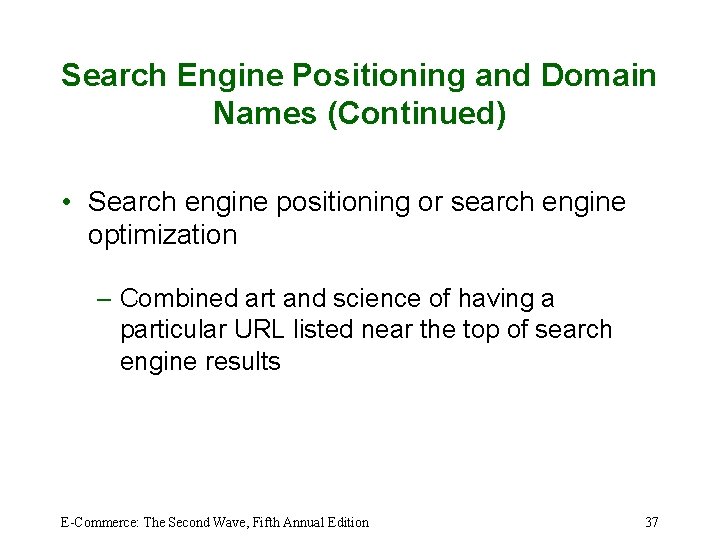 Search Engine Positioning and Domain Names (Continued)

• Search engine positioning or search engine optimization

– Combined art and science of having a particular URL listed near the top of search engine results

E-Commerce: The Second Wave, Fifth Annual Edition

37